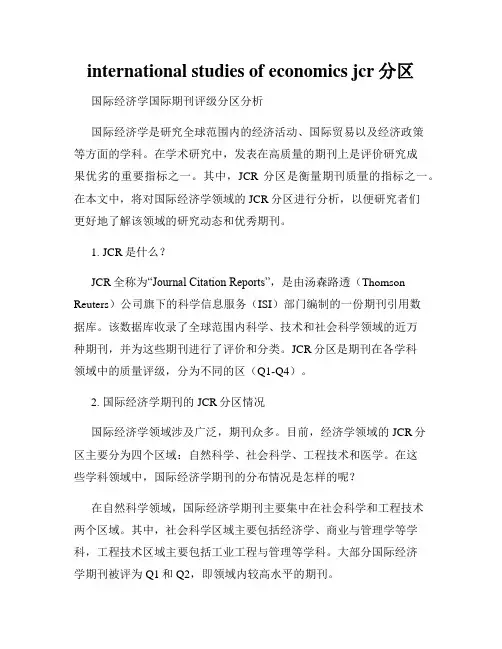 international studies of economics jcr 分区

国际经济学国际期刊评级分区分析

国际经济学是研究全球范围内的经济活动、国际贸易以及经济政策等方面的学科。在学术研究中，发表在高质量的期刊上是评价研究成果优劣的重要指标之一。其中，JCR 分区是衡量期刊质量的指标之一。在本文中，将对国际经济学领域的 JCR 分区进行分析，以便研究者们更好地了解该领域的研究动态和优秀期刊。

1. JCR 是什么？

JCR 全称为“Journal Citation Reports”，是由汤森路透（Thomson Reuters）公司旗下的科学信息服务（ISI）部门编制的一份期刊引用数据库。该数据库收录了全球范围内科学、技术和社会科学领域的近万种期刊，并为这些期刊进行了评价和分类。JCR 分区是期刊在各学科领域中的质量评级，分为不同的区（Q1-Q4）。

2. 国际经济学期刊的 JCR 分区情况

国际经济学领域涉及广泛，期刊众多。目前，经济学领域的 JCR 分区主要分为四个区域：自然科学、社会科学、工程技术和医学。在这些学科领域中，国际经济学期刊的分布情况是怎样的呢？

在自然科学领域，国际经济学期刊主要集中在社会科学和工程技术两个区域。其中，社会科学区域主要包括经济学、商业与管理学等学科，工程技术区域主要包括工业工程与管理等学科。大部分国际经济学期刊被评为 Q1 和 Q2，即领域内较高水平的期刊。